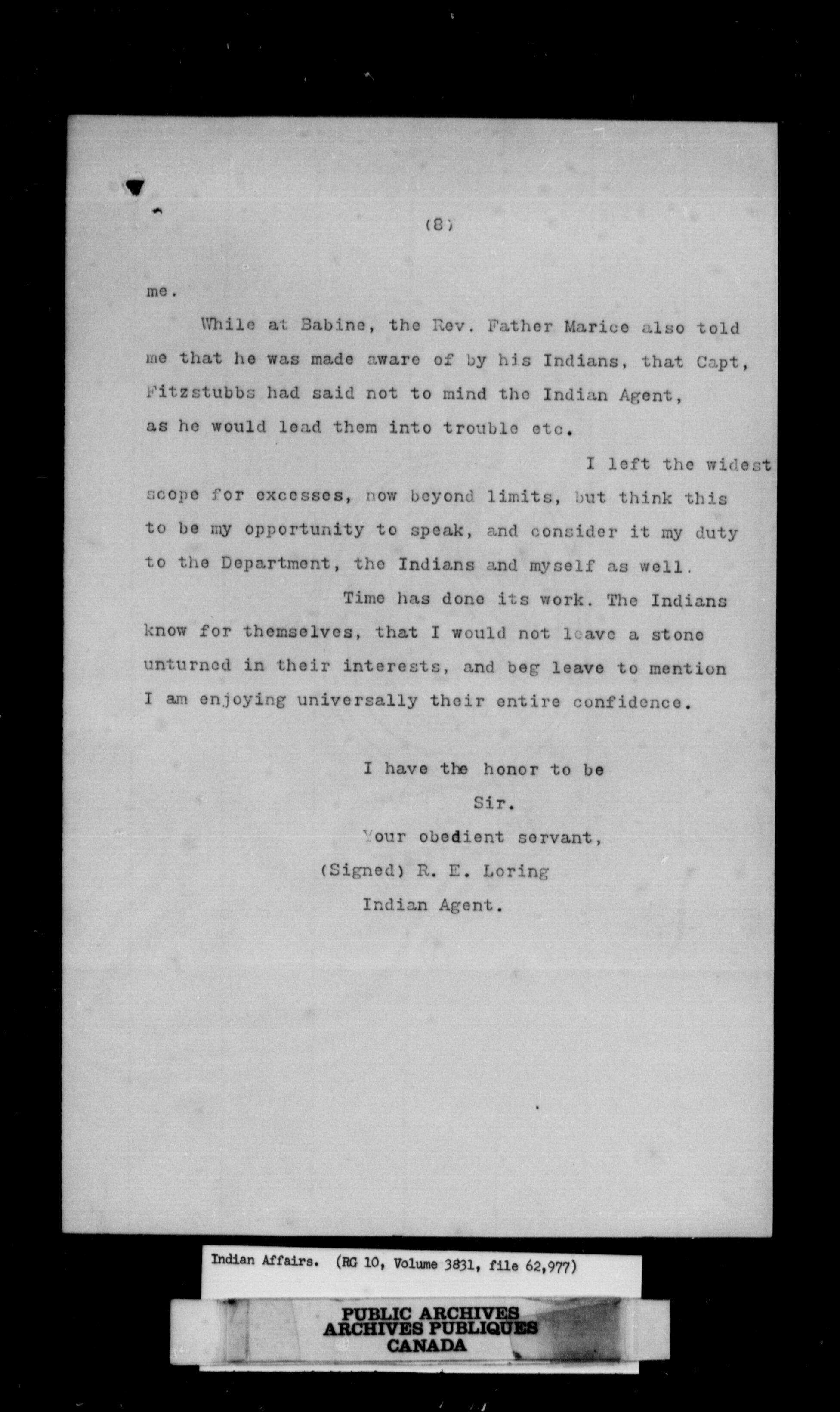 (8)

me.

While at Babine, the Rev. Father Marice also told me that he was made aware of by his Indians, that Capt, Fitzstubbs had said not to mind the Indian Agent, as he would lead them into trouble etc.

I left the widest scope for excesses, now beyond limits, but think this to be my opportunity to speak, and consider it my duty to the Department, the Indians and myself as well.

Time has done its work. The Indians know for themselves, that I would not leave a stone unturned in their interests, and beg leave to mention I am enjoying universally their entire confidence.

I have the honor to be
Sir.
Your obedient servant,
(Signed) R. E. Loring
Indian Agent.

Indian Affairs. (RG 10, Volume 3831, file 62,977)

PUBLIC ARCHIVES
ARCHIVES PUBLIQUES
CANADA